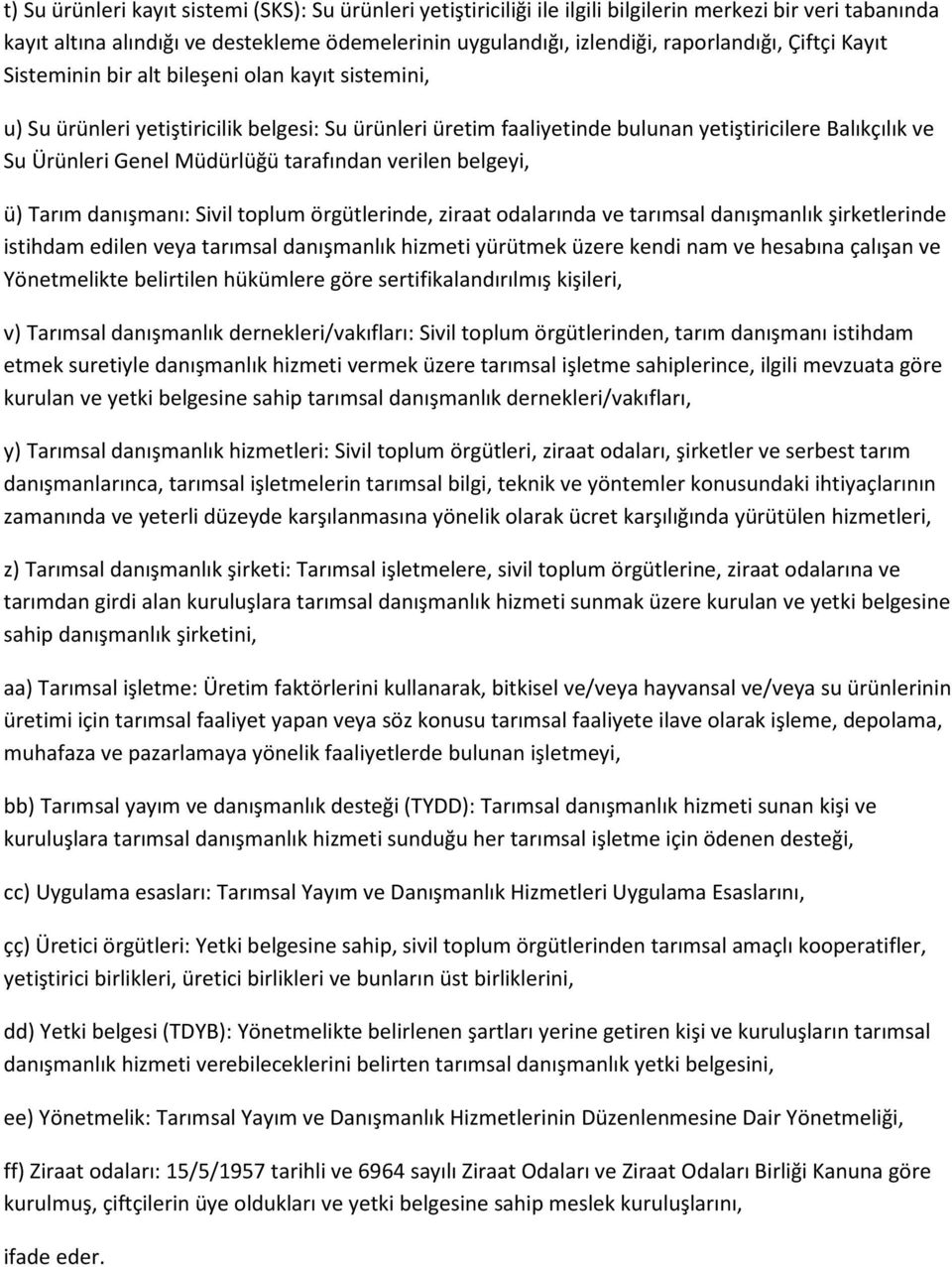 t) Su ürünleri kayıt sistemi (SKS): Su ürünleri yetiştiriciliği ile ilgili bilgilerin merkezi bir veri tabanında kayıt altına alındığı ve destekleme ödemelerinin uygulandığı, izlendiği, raporlandığı, Çiftçi Kayıt Sisteminin bir alt bileşeni olan kayıt sistemini,

u) Su ürünleri yetiştiricilik belgesi: Su ürünleri üretim faaliyetinde bulunan yetiştiricilere Balıkçılık ve Su Ürünleri Genel Müdürlüğü tarafından verilen belgeyi,

ü) Tarım danışmanı: Sivil toplum örgütlerinde, ziraat odalarında ve tarımsal danışmanlık şirketlerinde istihdam edilen veya tarımsal danışmanlık hizmeti yürütmek üzere kendi nam ve hesabına çalışan ve Yönetmelikte belirtilen hükümlere göre sertifikalandırılmış kişileri,

v) Tarımsal danışmanlık dernekleri/vakıfları: Sivil toplum örgütlerinden, tarım danışmanı istihdam etmek suretiyle danışmanlık hizmeti vermek üzere tarımsal işletme sahiplerince, ilgili mevzuata göre kurulan ve yetki belgesine sahip tarımsal danışmanlık dernekleri/vakıfları,

y) Tarımsal danışmanlık hizmetleri: Sivil toplum örgütleri, ziraat odaları, şirketler ve serbest tarım danışmanlarınca, tarımsal işletmelerin tarımsal bilgi, teknik ve yöntemler konusundaki ihtiyaçlarının zamanında ve yeterli düzeyde karşılanmasına yönelik olarak ücret karşılığında yürütülen hizmetleri,

z) Tarımsal danışmanlık şirketi: Tarımsal işletmelere, sivil toplum örgütlerine, ziraat odalarına ve tarımdan girdi alan kuruluşlara tarımsal danışmanlık hizmeti sunmak üzere kurulan ve yetki belgesine sahip danışmanlık şirketini,

aa) Tarımsal işletme: Üretim faktörlerini kullanarak, bitkisel ve/veya hayvansal ve/veya su ürünlerinin üretimi için tarımsal faaliyet yapan veya söz konusu tarımsal faaliyete ilave olarak işleme, depolama, muhafaza ve pazarlamaya yönelik faaliyetlerde bulunan işletmeyi,

bb) Tarımsal yayım ve danışmanlık desteği (TYDD): Tarımsal danışmanlık hizmeti sunan kişi ve kuruluşlara tarımsal danışmanlık hizmeti sunduğu her tarımsal işletme için ödenen desteği,

cc) Uygulama esasları: Tarımsal Yayım ve Danışmanlık Hizmetleri Uygulama Esaslarını,

çç) Üretici örgütleri: Yetki belgesine sahip, sivil toplum örgütlerinden tarımsal amaçlı kooperatifler, yetiştirici birlikleri, üretici birlikleri ve bunların üst birliklerini,

dd) Yetki belgesi (TDYB): Yönetmelikte belirlenen şartları yerine getiren kişi ve kuruluşların tarımsal danışmanlık hizmeti verebileceklerini belirten tarımsal danışmanlık yetki belgesini,

ee) Yönetmelik: Tarımsal Yayım ve Danışmanlık Hizmetlerinin Düzenlenmesine Dair Yönetmeliği,

ff) Ziraat odaları: 15/5/1957 tarihli ve 6964 sayılı Ziraat Odaları ve Ziraat Odaları Birliği Kanuna göre kurulmuş, çiftçilerin üye oldukları ve yetki belgesine sahip meslek kuruluşlarını,

ifade eder.